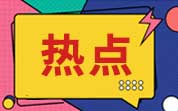 热点